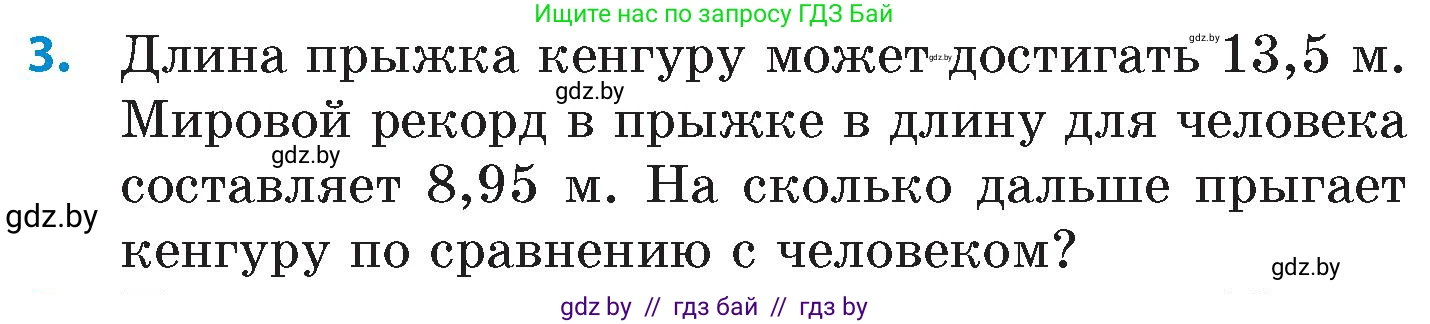 Ищите нас по запросу ГДЗ Бай

3. Длина прыжка кенгуру может достигать 13,5 м. Мировой рекорд в прыжке в длину для человека составляет 8,95 м. На сколько дальше прыгает кенгуру по сравнению с человеком?

gdz.by
gdz.by
gdz.by
gdz.by
gdz.by
gdz.by

gdz by // гдз бай // гдз by